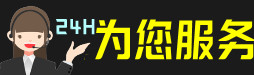 24H为您服务